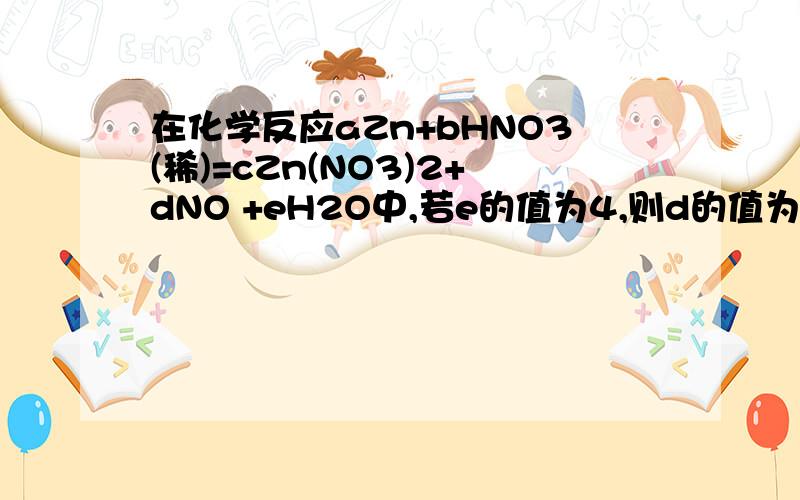 E=MC²

在化学反应aZn+bHNO3(稀)=cZn(NO3)2+dNO +eH2O中,若e的值为4,则d的值为